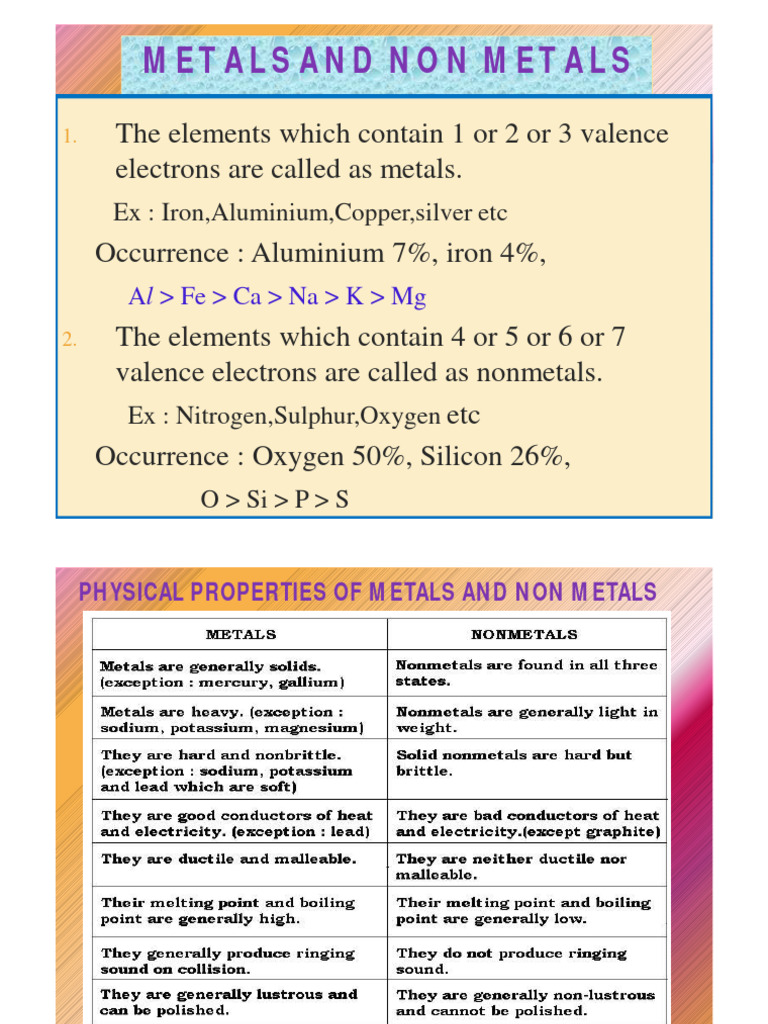 METALS AND NON METALS

1. The elements which contain 1 or 2 or 3 valence electrons are called as metals.

Ex : Iron,Aluminium,Copper,silver etc

Occurrence : Aluminium 7%, iron 4%,

Al > Fe > Ca > Na > K > Mg

2. The elements which contain 4 or 5 or 6 or 7 valence electrons are called as nonmetals.

Ex : Nitrogen,Sulphur,Oxygen etc

Occurrence : Oxygen 50%, Silicon 26%,

O > Si > P > S

PHYSICAL PROPERTIES OF METALS AND NON METALS

| METALS | NONMETALS |
|---|---|
| Metals are generally solids. (exception : mercury, gallium) | Nonmetals are found in all three states. |
| Metals are heavy. (exception : sodium, potassium, magnesium) | Nonmetals are generally light in weight. |
| They are hard and nonbrittle. (exception : sodium, potassium and lead which are soft) | Solid nonmetals are hard but brittle. |
| They are good conductors of heat and electricity. (exception : lead) | They are bad conductors of heat and electricity.(except graphite) |
| They are ductile and malleable. | They are neither ductile nor malleable. |
| Their melting point and boiling point are generally high. | Their melting point and boiling point are generally low. |
| They generally produce ringing sound on collision. | They do not produce ringing sound. |
| They are generally lustrous and can be polished. | They are generally non-lustrous and cannot be polished. |